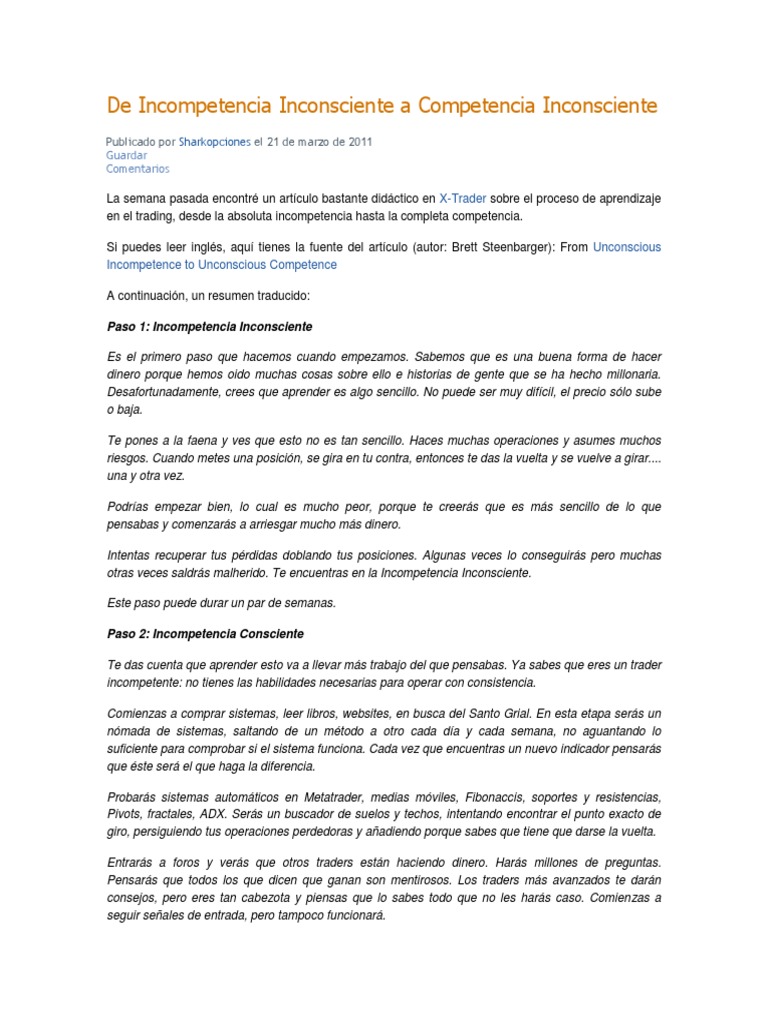 De Incompetencia Inconsciente a Competencia Inconsciente

Publicado por Sharkopciones el 21 de marzo de 2011
Guardar
Comentarios

La semana pasada encontré un artículo bastante didáctico en X-Trader sobre el proceso de aprendizaje en el trading, desde la absoluta incompetencia hasta la completa competencia.

Si puedes leer inglés, aquí tienes la fuente del artículo (autor: Brett Steenbarger): From Unconscious Incompetence to Unconscious Competence

A continuación, un resumen traducido:

Paso 1: Incompetencia Inconsciente

Es el primero paso que hacemos cuando empezamos. Sabemos que es una buena forma de hacer dinero porque hemos oido muchas cosas sobre ello e historias de gente que se ha hecho millonaria. Desafortunadamente, crees que aprender es algo sencillo. No puede ser muy difícil, el precio sólo sube o baja.

Te pones a la faena y ves que esto no es tan sencillo. Haces muchas operaciones y asumes muchos riesgos. Cuando metes una posición, se gira en tu contra, entonces te das la vuelta y se vuelve a girar.... una y otra vez.

Podrías empezar bien, lo cual es mucho peor, porque te creerás que es más sencillo de lo que pensabas y comenzarás a arriesgar mucho más dinero.

Intentas recuperar tus pérdidas doblando tus posiciones. Algunas veces lo conseguirás pero muchas otras veces saldrás malherido. Te encuentras en la Incompetencia Inconsciente.

Este paso puede durar un par de semanas.

Paso 2: Incompetencia Consciente

Te das cuenta que aprender esto va a llevar más trabajo del que pensabas. Ya sabes que eres un trader incompetente: no tienes las habilidades necesarias para operar con consistencia.

Comienzas a comprar sistemas, leer libros, websites, en busca del Santo Grial. En esta etapa serás un nómada de sistemas, saltando de un método a otro cada día y cada semana, no aguantando lo suficiente para comprobar si el sistema funciona. Cada vez que encuentras un nuevo indicador pensarás que éste será el que haga la diferencia.

Probarás sistemas automáticos en Metatrader, medias móviles, Fibonaccis, soportes y resistencias, Pivots, fractales, ADX. Serás un buscador de suelos y techos, intentando encontrar el punto exacto de giro, persiguiendo tus operaciones perdedoras y añadiendo porque sabes que tiene que darse la vuelta.

Entrarás a foros y verás que otros traders están haciendo dinero. Harás millones de preguntas. Pensarás que todos los que dicen que ganan son mentirosos. Los traders más avanzados te darán consejos, pero eres tan cabezota y piensas que lo sabes todo que no les harás caso. Comienzas a seguir señales de entrada, pero tampoco funcionará.